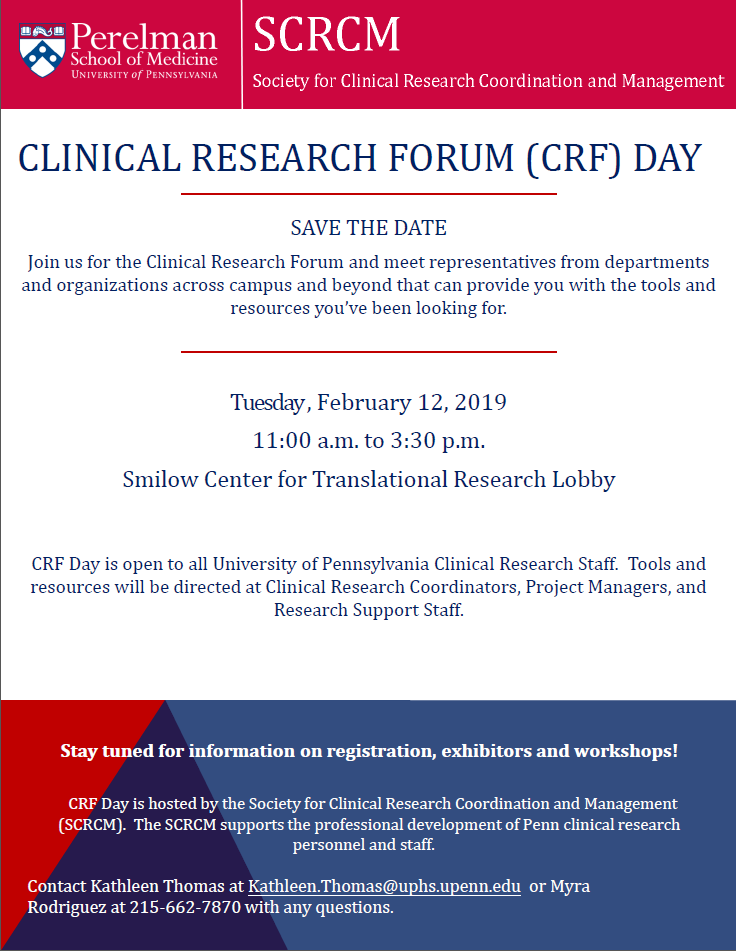 Perelman
School of Medicine
UNIVERSITY of PENNSYLVANIA

SCRCM
Society for Clinical Research Coordination and Management

CLINICAL RESEARCH FORUM (CRF) DAY

SAVE THE DATE

Join us for the Clinical Research Forum and meet representatives from departments and organizations across campus and beyond that can provide you with the tools and resources you've been looking for.

Tuesday, February 12, 2019

11:00 a.m. to 3:30 p.m.

Smilow Center for Translational Research Lobby

CRF Day is open to all University of Pennsylvania Clinical Research Staff. Tools and resources will be directed at Clinical Research Coordinators, Project Managers, and Research Support Staff.

Stay tuned for information on registration, exhibitors and workshops!

CRF Day is hosted by the Society for Clinical Research Coordination and Management (SCRCM). The SCRCM supports the professional development of Penn clinical research personnel and staff.

Contact Kathleen Thomas at Kathleen.Thomas@uphs.upenn.edu or Myra Rodriguez at 215-662-7870 with any questions.